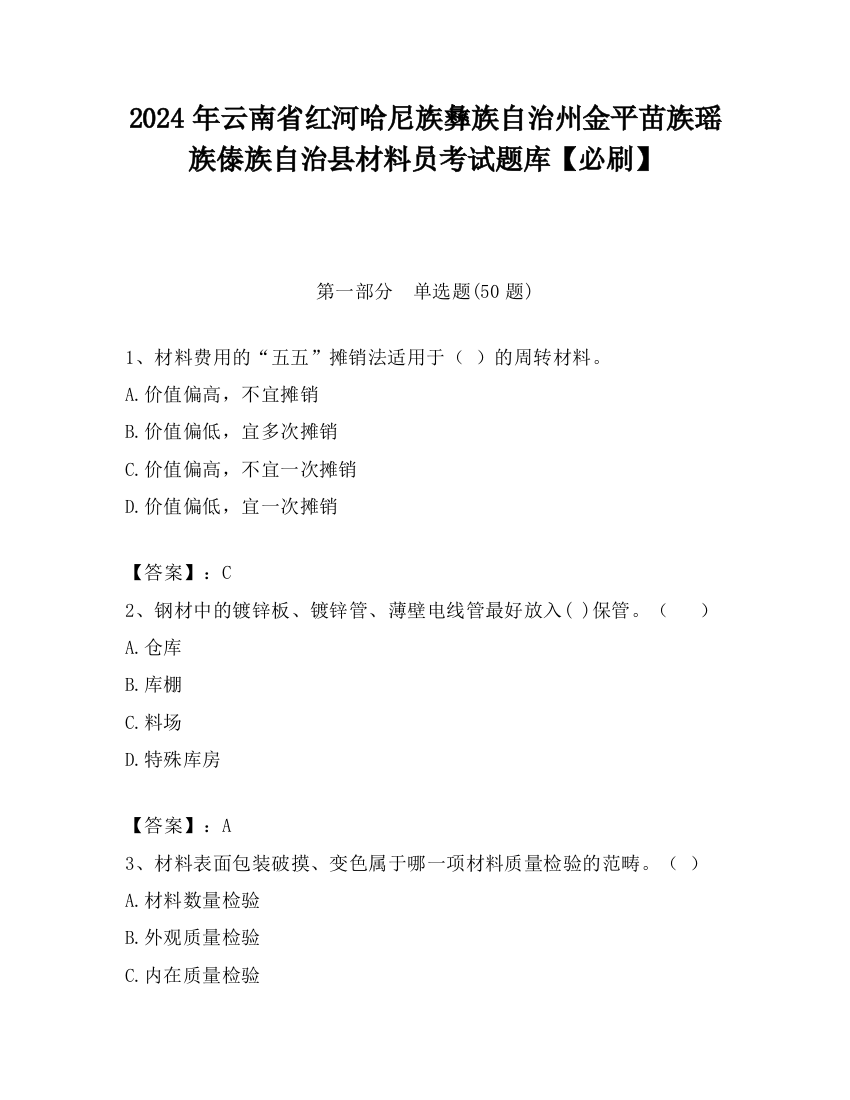 2024 年云南省红河哈尼族彝族自治州金平苗族瑶族傣族自治县材料员考试题库【必刷】

第一部分　单选题(50 题)

1、材料费用的“五五”摊销法适用于（　）的周转材料。

A.价值偏高，不宜摊销

B.价值偏低，宜多次摊销

C.价值偏高，不宜一次摊销

D.价值偏低，宜一次摊销

【答案】：C

2、钢材中的镀锌板、镀锌管、薄壁电线管最好放入( )保管。（　　）

A.仓库

B.库棚

C.料场

D.特殊库房

【答案】：A

3、材料表面包装破摸、变色属于哪一项材料质量检验的范畴。（　）

A.材料数量检验

B.外观质量检验

C.内在质量检验